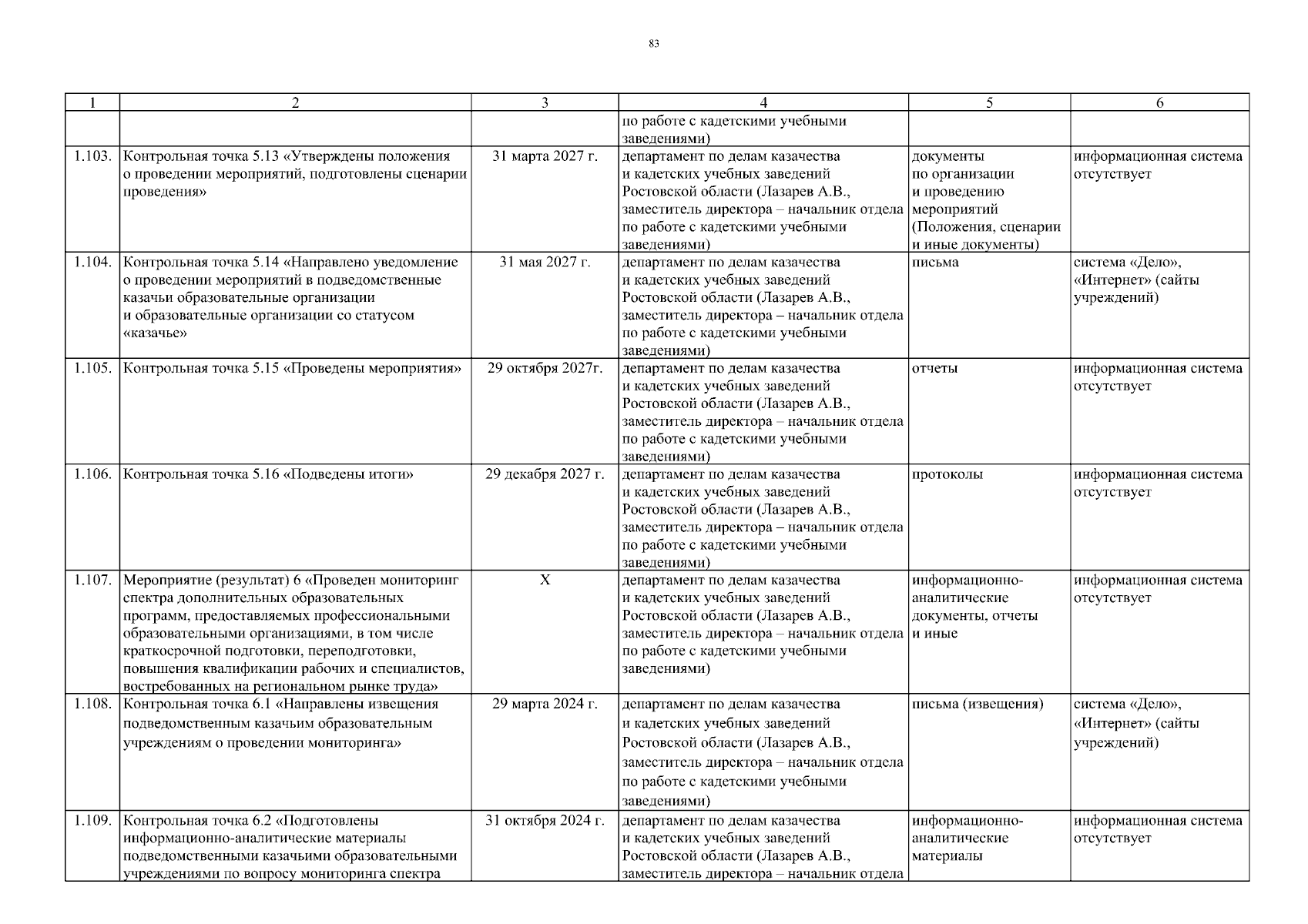 83

| 1 | 2 | 3 | 4 | 5 | 6 |
|---|---|---|---|---|---|
| | | | по работе с кадетскими учебными заведениями) | | |
| 1.103. | Контрольная точка 5.13 «Утверждены положения о проведении мероприятий, подготовлены сценарии проведения» | 31 марта 2027 г. | департамент по делам казачества и кадетских учебных заведений Ростовской области (Лазарев А.В., заместитель директора – начальник отдела по работе с кадетскими учебными заведениями) | документы по организации и проведению мероприятий (Положения, сценарии и иные документы) | информационная система отсутствует |
| 1.104. | Контрольная точка 5.14 «Направлено уведомление о проведении мероприятий в подведомственные казачьи образовательные организации и образовательные организации со статусом «казачье» | 31 мая 2027 г. | департамент по делам казачества и кадетских учебных заведений Ростовской области (Лазарев А.В., заместитель директора – начальник отдела по работе с кадетскими учебными заведениями) | письма | система «Дело», «Интернет» (сайты учреждений) |
| 1.105. | Контрольная точка 5.15 «Проведены мероприятия» | 29 октября 2027г. | департамент по делам казачества и кадетских учебных заведений Ростовской области (Лазарев А.В., заместитель директора – начальник отдела по работе с кадетскими учебными заведениями) | отчеты | информационная система отсутствует |
| 1.106. | Контрольная точка 5.16 «Подведены итоги» | 29 декабря 2027 г. | департамент по делам казачества и кадетских учебных заведений Ростовской области (Лазарев А.В., заместитель директора – начальник отдела по работе с кадетскими учебными заведениями) | протоколы | информационная система отсутствует |
| 1.107. | Мероприятие (результат) 6 «Проведен мониторинг спектра дополнительных образовательных программ, предоставляемых профессиональными образовательными организациями, в том числе краткосрочной подготовки, переподготовки, повышения квалификации рабочих и специалистов, востребованных на региональном рынке труда» | X | департамент по делам казачества и кадетских учебных заведений Ростовской области (Лазарев А.В., заместитель директора – начальник отдела по работе с кадетскими учебными заведениями) | информационно-аналитические документы, отчеты и иные | информационная система отсутствует |
| 1.108. | Контрольная точка 6.1 «Направлены извещения подведомственным казачьим образовательным учреждениям о проведении мониторинга» | 29 марта 2024 г. | департамент по делам казачества и кадетских учебных заведений Ростовской области (Лазарев А.В., заместитель директора – начальник отдела по работе с кадетскими учебными заведениями) | письма (извещения) | система «Дело», «Интернет» (сайты учреждений) |
| 1.109. | Контрольная точка 6.2 «Подготовлены информационно-аналитические материалы подведомственными казачьими образовательными учреждениями по вопросу мониторинга спектра | 31 октября 2024 г. | департамент по делам казачества и кадетских учебных заведений Ростовской области (Лазарев А.В., заместитель директора – начальник отдела | информационно-аналитические материалы | информационная система отсутствует |